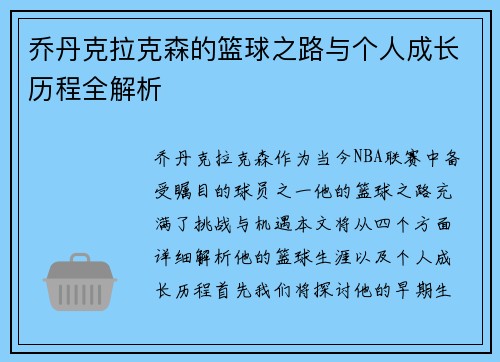 乔丹克拉克森的篮球之路与个人成长历程全解析

乔丹克拉克森作为当今NBA联赛中备受瞩目的球员之一他的篮球之路充满了挑战与机遇本文将从四个方面详细解析他的篮球生涯以及个人成长历程首先我们将探讨他的早期生